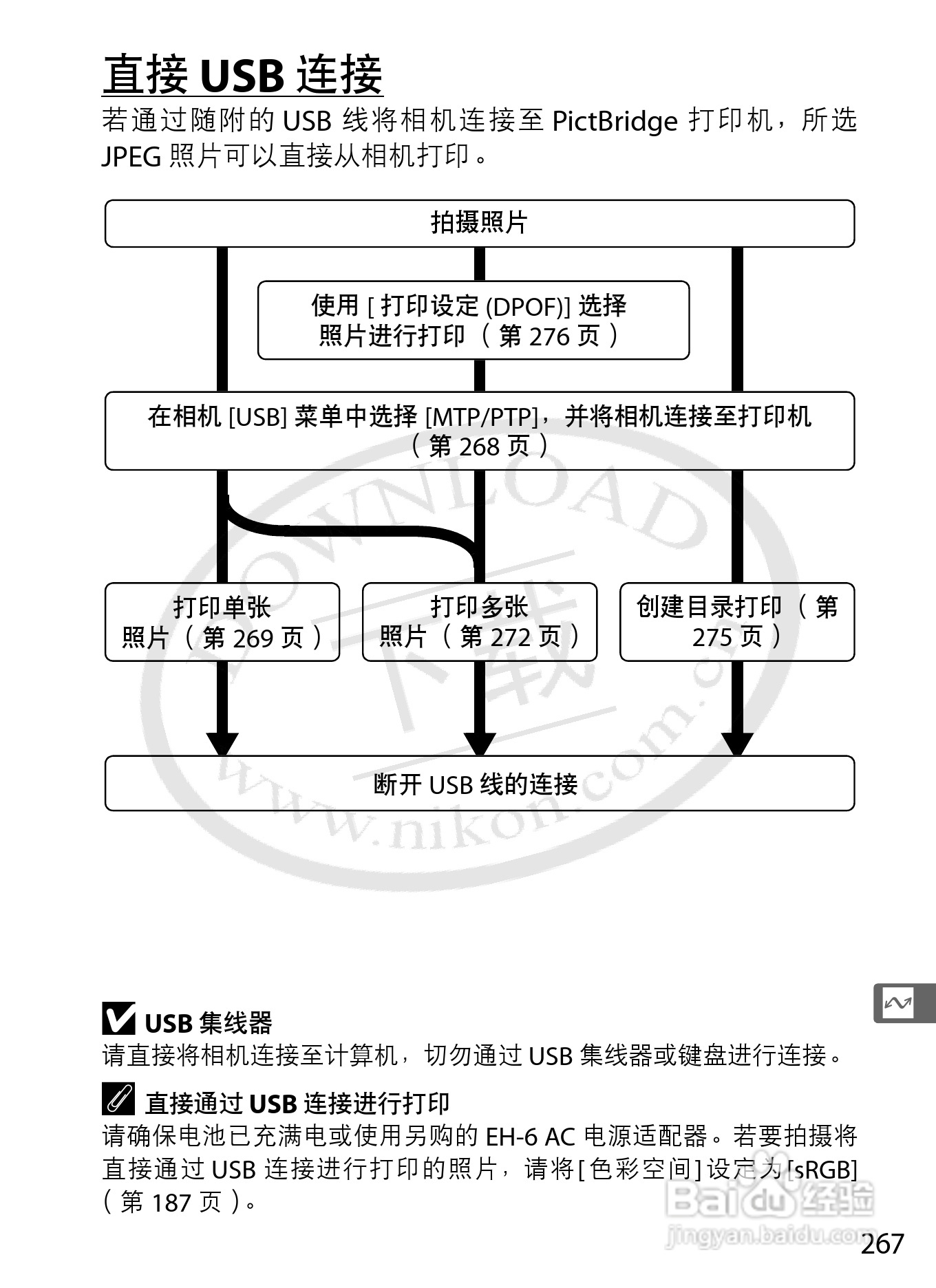 直接 USB 连接

若通过随附的 USB 线将相机连接至 PictBridge 打印机，所选 JPEG 照片可以直接从相机打印。

拍摄照片

使用 [ 打印设定 (DPOF)] 选择照片进行打印（第 276 页）

在相机 [USB] 菜单中选择 [MTP/PTP]，并将相机连接至打印机（第 268 页）

打印单张照片（第 269 页）

打印多张照片（第 272 页）

创建目录打印（第 275 页）

断开 USB 线的连接

DOWNLOAD 下载 www.nikon.com.cn

USB 集线器
请直接将相机连接至计算机，切勿通过 USB 集线器或键盘进行连接。

直接通过 USB 连接进行打印
请确保电池已充满电或使用另购的 EH-6 AC 电源适配器。若要拍摄将直接通过 USB 连接进行打印的照片，请将 [ 色彩空间 ] 设定为 [sRGB]（第 187 页）。

Baidu 经验
jingyan.baidu.com

267